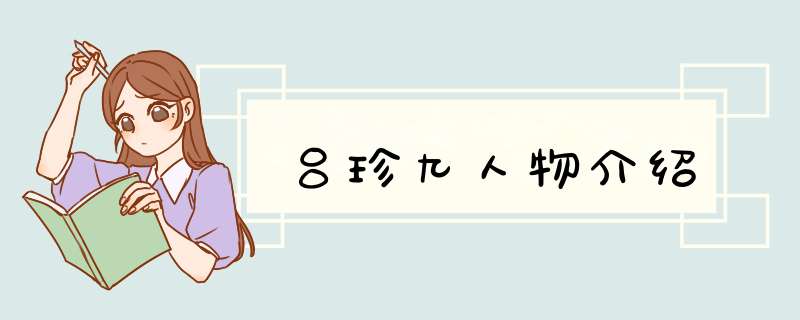 吕珍九人物介绍